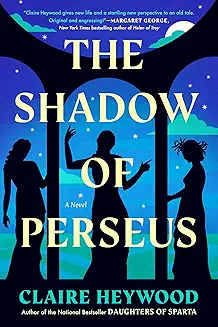 "Claire Heywood gives new life and a startling new perspective to an old tale. Original and engrossing!"—MARGARET GEORGE, New York Times bestselling author of Helen of Troy

THE SHADOW OF PERSEUS

A Novel

CLAIRE HEYWOOD

Author of the National Bestseller DAUGHTERS OF SPARTA